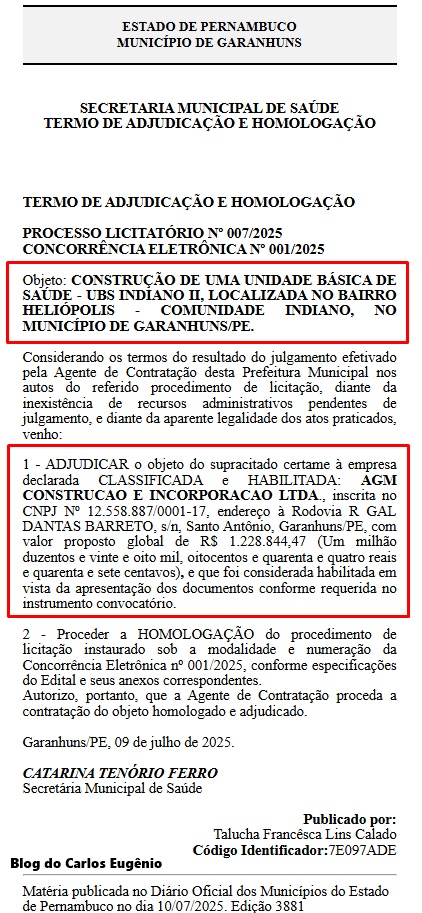 ESTADO DE PERNAMBUCO
MUNICÍPIO DE GARANHUNS

SECRETARIA MUNICIPAL DE SAÚDE
TERMO DE ADJUDICAÇÃO E HOMOLOGAÇÃO

TERMO DE ADJUDICAÇÃO E HOMOLOGAÇÃO

PROCESSO LICITATÓRIO Nº 007/2025
CONCORRÊNCIA ELETRÔNICA Nº 001/2025

Objeto: CONSTRUÇÃO DE UMA UNIDADE BÁSICA DE SAÚDE - UBS INDIANO II, LOCALIZADA NO BAIRRO HELIÓPOLIS - COMUNIDADE INDIANO, NO MUNICÍPIO DE GARANHUNS/PE.

Considerando os termos do resultado do julgamento efetivado pela Agente de Contratação desta Prefeitura Municipal nos autos do referido procedimento de licitação, diante da inexistência de recursos administrativos pendentes de julgamento, e diante da aparente legalidade dos atos praticados, venho:

1 - ADJUDICAR o objeto do supracitado certame à empresa declarada CLASSIFICADA e HABILITADA: AGM CONSTRUCAO E INCORPORACAO LTDA., inscrita no CNPJ Nº 12.558.887/0001-17, endereço à Rodovia R GAL DANTAS BARRETO, s/n, Santo Antônio, Garanhuns/PE, com valor proposto global de R$ 1.228.844,47 (Um milhão duzentos e vinte e oito mil, oitocentos e quarenta e quatro reais e quarenta e sete centavos), e que foi considerada habilitada em vista da apresentação dos documentos conforme requerida no instrumento convocatório.

2 - Proceder a HOMOLOGAÇÃO do procedimento de licitação instaurado sob a modalidade e numeração da Concorrência Eletrônica nº 001/2025, conforme especificações do Edital e seus anexos correspondentes.
Autorizo, portanto, que a Agente de Contratação proceda a contratação do objeto homologado e adjudicado.

Garanhuns/PE, 09 de julho de 2025.

CATARINA TENÓRIO FERRO
Secretária Municipal de Saúde

Publicado por:
Talucha Francêsca Lins Calado
Código Identificador:7E097ADE

Blog do Carlos Eugênio

Matéria publicada no Diário Oficial dos Municípios do Estado de Pernambuco no dia 10/07/2025. Edição 3881